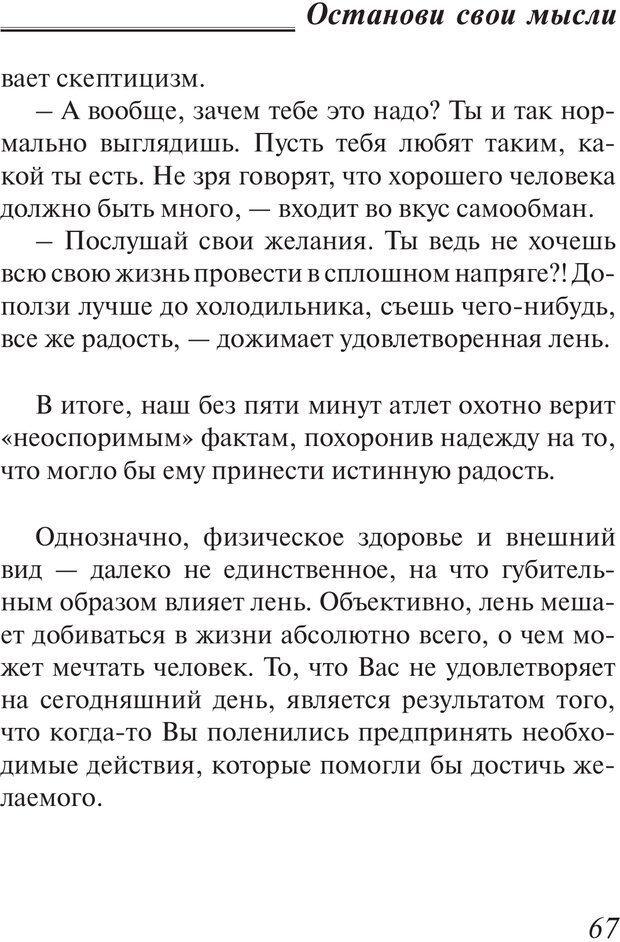 Останови свои мысли

вает скептицизм.

– А вообще, зачем тебе это надо? Ты и так нормально выглядишь. Пусть тебя любят таким, какой ты есть. Не зря говорят, что хорошего человека должно быть много, — входит во вкус самообман.

– Послушай свои желания. Ты ведь не хочешь всю свою жизнь провести в сплошном напряге?! Доползи лучше до холодильника, съешь чего-нибудь, все же радость, — дожимает удовлетворенная лень.

В итоге, наш без пяти минут атлет охотно верит «неоспоримым» фактам, похоронив надежду на то, что могло бы ему принести истинную радость.

Однозначно, физическое здоровье и внешний вид — далеко не единственное, на что губительным образом влияет лень. Объективно, лень мешает добиваться в жизни абсолютно всего, о чем может мечтать человек. То, что Вас не удовлетворяет на сегодняшний день, является результатом того, что когда-то Вы поленились предпринять необходимые действия, которые помогли бы достичь желаемого.

67